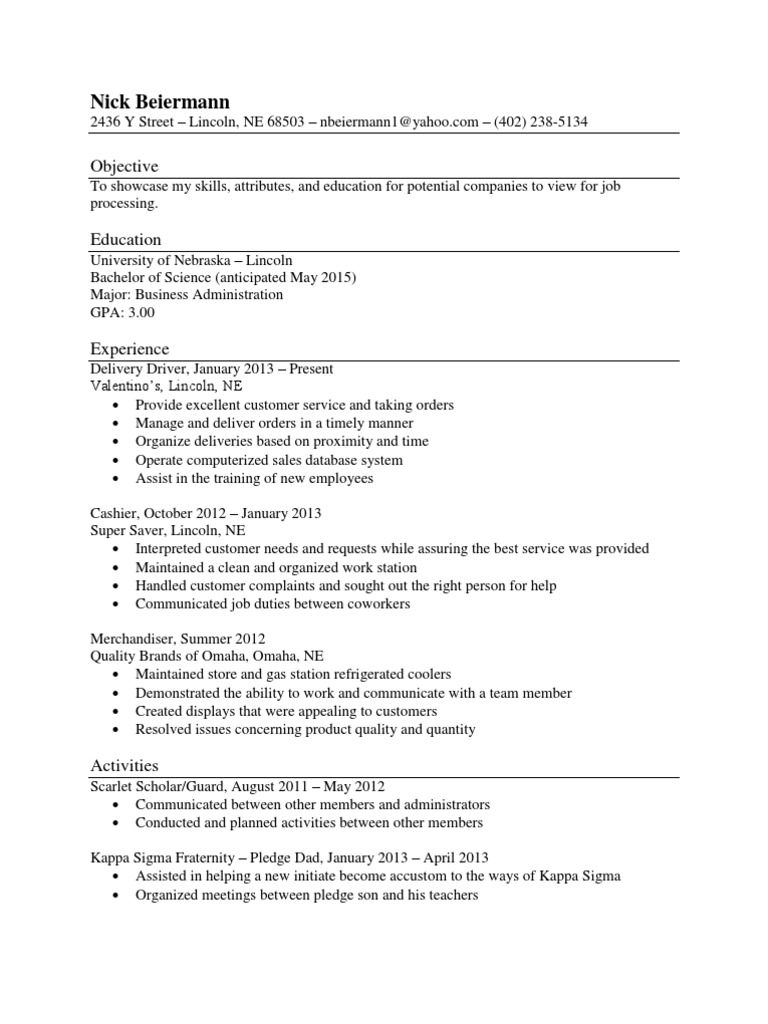 Nick Beiermann
2436 Y Street – Lincoln, NE 68503 – nbeiermann1@yahoo.com – (402) 238-5134

Objective
To showcase my skills, attributes, and education for potential companies to view for job processing.

Education
University of Nebraska – Lincoln
Bachelor of Science (anticipated May 2015)
Major: Business Administration
GPA: 3.00

Experience
Delivery Driver, January 2013 – Present
Valentino's, Lincoln, NE
• Provide excellent customer service and taking orders
• Manage and deliver orders in a timely manner
• Organize deliveries based on proximity and time
• Operate computerized sales database system
• Assist in the training of new employees

Cashier, October 2012 – January 2013
Super Saver, Lincoln, NE
• Interpreted customer needs and requests while assuring the best service was provided
• Maintained a clean and organized work station
• Handled customer complaints and sought out the right person for help
• Communicated job duties between coworkers

Merchandiser, Summer 2012
Quality Brands of Omaha, Omaha, NE
• Maintained store and gas station refrigerated coolers
• Demonstrated the ability to work and communicate with a team member
• Created displays that were appealing to customers
• Resolved issues concerning product quality and quantity

Activities
Scarlet Scholar/Guard, August 2011 – May 2012
• Communicated between other members and administrators
• Conducted and planned activities between other members

Kappa Sigma Fraternity – Pledge Dad, January 2013 – April 2013
• Assisted in helping a new initiate become accustom to the ways of Kappa Sigma
• Organized meetings between pledge son and his teachers